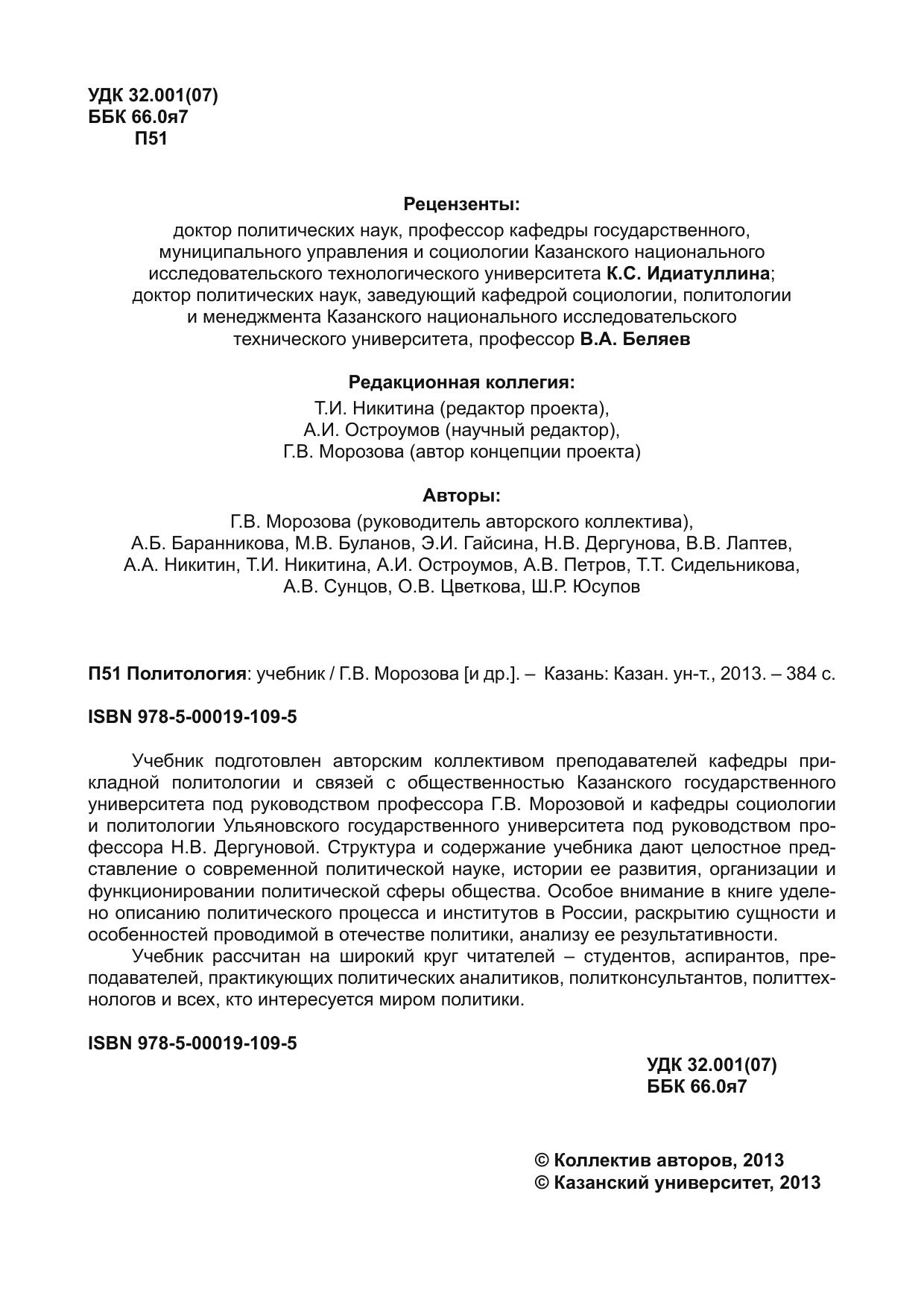 УДК 32.001(07)
ББК 66.0я7
П51

Рецензенты:
доктор политических наук, профессор кафедры государственного, муниципального управления и социологии Казанского национального исследовательского технологического университета К.С. Идиатуллина;
доктор политических наук, заведующий кафедрой социологии, политологии и менеджмента Казанского национального исследовательского технического университета, профессор В.А. Беляев

Редакционная коллегия:
Т.И. Никитина (редактор проекта),
А.И. Остроумов (научный редактор),
Г.В. Морозова (автор концепции проекта)

Авторы:
Г.В. Морозова (руководитель авторского коллектива),
А.Б. Баранникова, М.В. Буланов, Э.И. Гайсина, Н.В. Дергунова, В.В. Лаптев, А.А. Никитин, Т.И. Никитина, А.И. Остроумов, А.В. Петров, Т.Т. Сидельникова, А.В. Сунцов, О.В. Цветкова, Ш.Р. Юсупов

П51 Политология: учебник / Г.В. Морозова [и др.]. – Казань: Казан. ун-т., 2013. – 384 с.

ISBN 978-5-00019-109-5

Учебник подготовлен авторским коллективом преподавателей кафедры прикладной политологии и связей с общественностью Казанского государственного университета под руководством профессора Г.В. Морозовой и кафедры социологии и политологии Ульяновского государственного университета под руководством профессора Н.В. Дергуновой. Структура и содержание учебника дают целостное представление о современной политической науке, истории ее развития, организации и функционировании политической сферы общества. Особое внимание в книге уделено описанию политического процесса и институтов в России, раскрытию сущности и особенностей проводимой в отечестве политики, анализу ее результативности.
Учебник рассчитан на широкий круг читателей – студентов, аспирантов, преподавателей, практикующих политических аналитиков, политконсультантов, политтехнологов и всех, кто интересуется миром политики.

ISBN 978-5-00019-109-5

УДК 32.001(07)
ББК 66.0я7

© Коллектив авторов, 2013
© Казанский университет, 2013